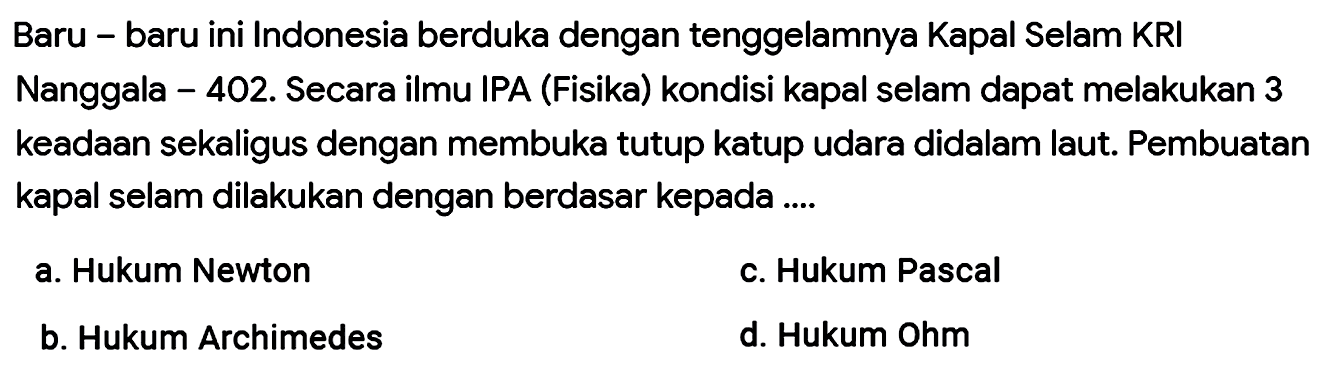 Baru – baru ini Indonesia berduka dengan tenggelamnya Kapal Selam KRI Nanggala – 402. Secara ilmu IPA (Fisika) kondisi kapal selam dapat melakukan 3 keadaan sekaligus dengan membuka tutup katup udara didalam laut. Pembuatan kapal selam dilakukan dengan berdasar kepada ....

a. Hukum Newton
b. Hukum Archimedes
c. Hukum Pascal
d. Hukum Ohm